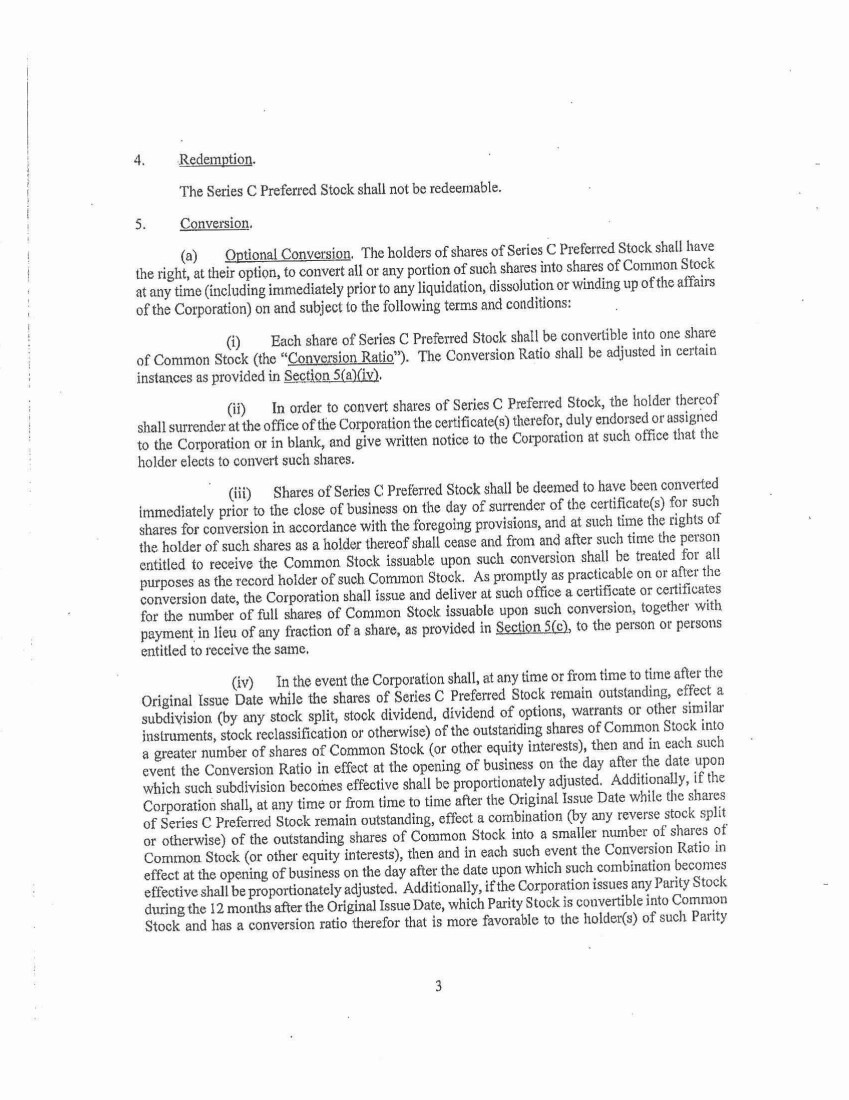 4. Redemption.

The Series C Preferred Stock shall not be redeemable.

5. Conversion.

(a) Optional Conversion. The holders of shares of Series C Preferred Stock shall have the right, at their option, to convert all or any portion of such shares into shares of Common Stock at any time (including immediately prior to any liquidation, dissolution or winding up of the affairs of the Corporation) on and subject to the following terms and conditions:

(i) Each share of Series C Preferred Stock shall be convertible into one share of Common Stock (the "Conversion Ratio"). The Conversion Ratio shall be adjusted in certain instances as provided in Section 5(a)(iv).

(ii) In order to convert shares of Series C Preferred Stock, the holder thereof shall surrender at the office of the Corporation the certificate(s) therefor, duly endorsed or assigned to the Corporation or in blank, and give written notice to the Corporation at such office that the holder elects to convert such shares.

(iii) Shares of Series C Preferred Stock shall be deemed to have been converted immediately prior to the close of business on the day of surrender of the certificate(s) for such shares for conversion in accordance with the foregoing provisions, and at such time the rights of the holder of such shares as a holder thereof shall cease and from and after such time the person entitled to receive the Common Stock issuable upon such conversion shall be treated for all purposes as the record holder of such Common Stock. As promptly as practicable on or after the conversion date, the Corporation shall issue and deliver at such office a certificate or certificates for the number of full shares of Common Stock issuable upon such conversion, together with payment in lieu of any fraction of a share, as provided in Section 5(c), to the person or persons entitled to receive the same.

(iv) In the event the Corporation shall, at any time or from time to time after the Original Issue Date while the shares of Series C Preferred Stock remain outstanding, effect a subdivision (by any stock split, stock dividend, dividend of options, warrants or other similar instruments, stock reclassification or otherwise) of the outstanding shares of Common Stock into a greater number of shares of Common Stock (or other equity interests), then and in each such event the Conversion Ratio in effect at the opening of business on the day after the date upon which such subdivision becomes effective shall be proportionately adjusted. Additionally, if the Corporation shall, at any time or from time to time after the Original Issue Date while the shares of Series C Preferred Stock remain outstanding, effect a combination (by any reverse stock split or otherwise) of the outstanding shares of Common Stock into a smaller number of shares of Common Stock (or other equity interests), then and in each such event the Conversion Ratio in effect at the opening of business on the day after the date upon which such combination becomes effective shall be proportionately adjusted. Additionally, if the Corporation issues any Parity Stock during the 12 months after the Original Issue Date, which Parity Stock is convertible into Common Stock and has a conversion ratio therefor that is more favorable to the holder(s) of such Parity

3